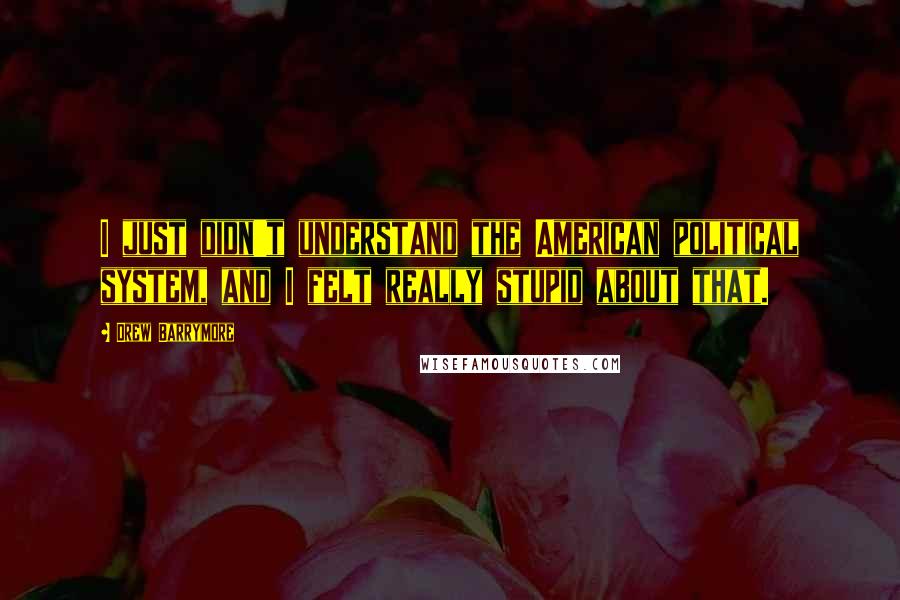 I JUST DIDN'T UNDERSTAND THE AMERICAN POLITICAL SYSTEM, AND I FELT REALLY STUPID ABOUT THAT.

DREW BARRYMORE

WISEFAMOUSQUOTES.COM